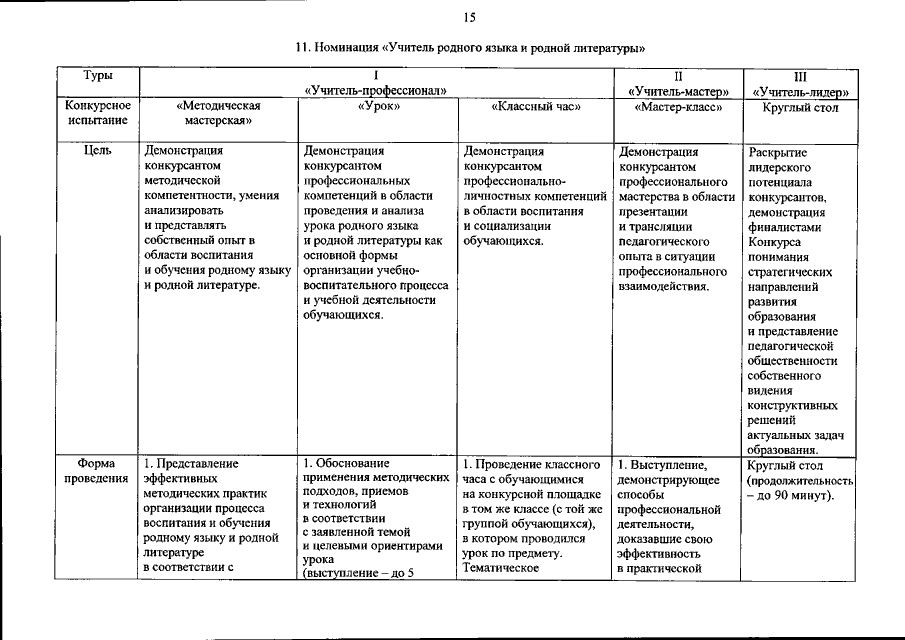 15

11. Номинация «Учитель родного языка и родной литературы»

| Туры | I «Учитель-профессионал» | | | II «Учитель-мастер» | III «Учитель-лидер» |
|---|---|---|---|---|---|
| Конкурсное испытание | «Методическая мастерская» | «Урок» | «Классный час» | «Мастер-класс» | Круглый стол |
| Цель | Демонстрация конкурсантом методической компетентности, умения анализировать и представлять собственный опыт в области воспитания и обучения родному языку и родной литературе. | Демонстрация конкурсантом профессиональных компетенций в области проведения и анализа урока родного языка и родной литературы как основной формы организации учебно-воспитательного процесса и учебной деятельности обучающихся. | Демонстрация конкурсантом профессионально-личностных компетенций в области воспитания и социализации обучающихся. | Демонстрация конкурсантом профессионального мастерства в области презентации и трансляции педагогического опыта в ситуации профессионального взаимодействия. | Раскрытие лидерского потенциала конкурсантов, демонстрация финалистами Конкурса понимания стратегических направлений развития образования и представление педагогической общественности собственного видения конструктивных решений актуальных задач образования. |
| Форма проведения | 1. Представление эффективных методических практик организации процесса воспитания и обучения родному языку и родной литературе в соответствии с | 1. Обоснование применения методических подходов, приемов и технологий в соответствии с заявленной темой и целевыми ориентирами урока (выступление – до 5 | 1. Проведение классного часа с обучающимися на конкурсной площадке в том же классе (с той же группой обучающихся), в котором проводился урок по предмету. Тематическое | 1. Выступление, демонстрирующее способы профессиональной деятельности, доказавшие свою эффективность в практической | Круглый стол (продолжительность – до 90 минут). |